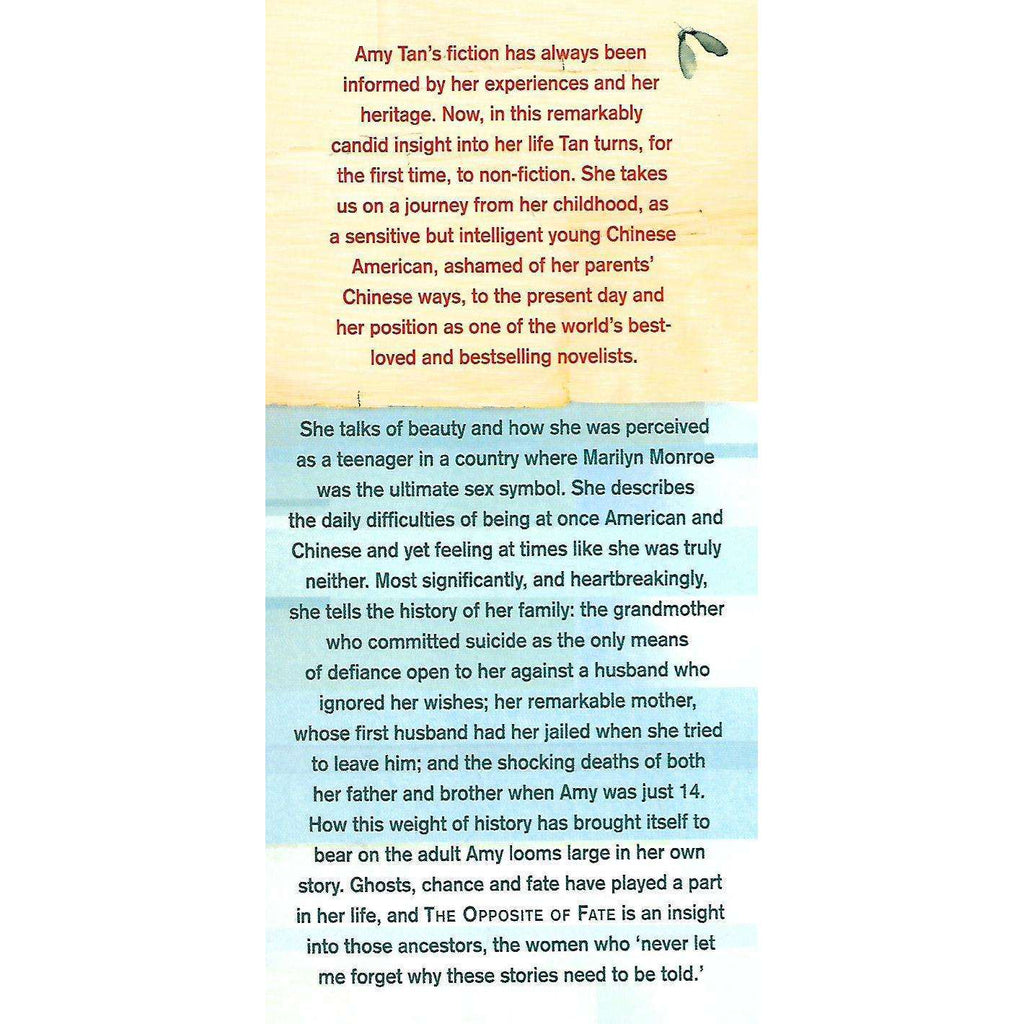 Amy Tan's fiction has always been informed by her experiences and her heritage. Now, in this remarkably candid insight into her life Tan turns, for the first time, to non-fiction. She takes us on a journey from her childhood, as a sensitive but intelligent young Chinese American, ashamed of her parents' Chinese ways, to the present day and her position as one of the world's best-loved and bestselling novelists.

She talks of beauty and how she was perceived as a teenager in a country where Marilyn Monroe was the ultimate sex symbol. She describes the daily difficulties of being at once American and Chinese and yet feeling at times like she was truly neither. Most significantly, and heartbreakingly, she tells the history of her family: the grandmother who committed suicide as the only means of defiance open to her against a husband who ignored her wishes; her remarkable mother, whose first husband had her jailed when she tried to leave him; and the shocking deaths of both her father and brother when Amy was just 14. How this weight of history has brought itself to bear on the adult Amy looms large in her own story. Ghosts, chance and fate have played a part in her life, and THE OPPOSITE OF FATE is an insight into those ancestors, the women who 'never let me forget why these stories need to be told.'